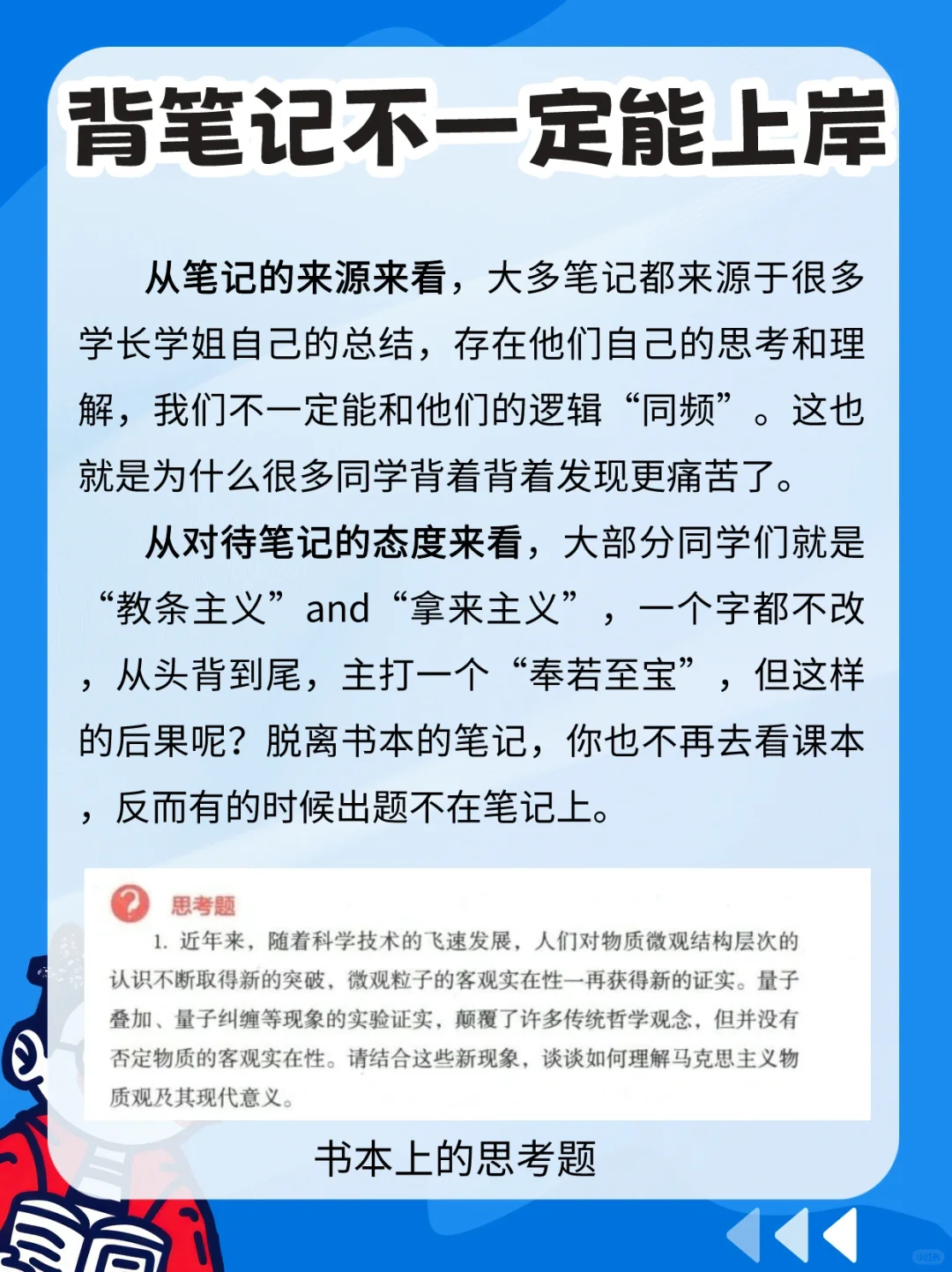 背笔记不一定能上岸

从笔记的来源来看，大多笔记都来源于很多学长学姐自己的总结，存在他们自己的思考和理解，我们不一定能和他们的逻辑“同频”。这也就是为什么很多同学背着背着发现更痛苦了。

从对待笔记的态度来看，大部分同学们就是“教条主义”and“拿来主义”，一个字都不改，从头背到尾，主打一个“奉若至宝”，但这样的后果呢？脱离书本的笔记，你也不再去看课本，反而有的时候出题不在笔记上。

思考题

1. 近年来，随着科学技术的飞速发展，人们对物质微观结构层次的认识不断取得新的突破，微观粒子的客观实在性一再获得新的证实。量子叠加、量子纠缠等现象的实验证实，颠覆了许多传统哲学观念，但并没有否定物质的客观实在性。请结合这些新现象，谈谈如何理解马克思主义物质观及其现代意义。

书本上的思考题